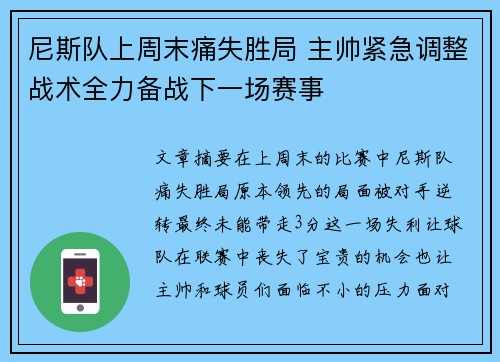 尼斯队上周末痛失胜局 主帅紧急调整战术全力备战下一场赛事

文章摘要在上周末的比赛中尼斯队痛失胜局原本领先的局面被对手逆转最终未能带走3分这一场失利让球队在联赛中丧失了宝贵的机会也让主帅和球员们面临不小的压力面对